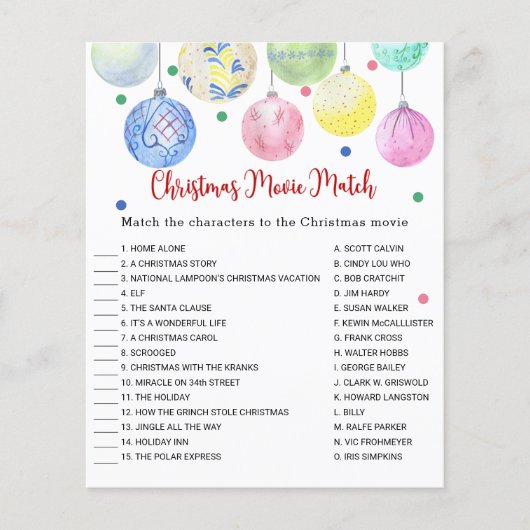 Christmas Movie Match

Match the characters to the Christmas movie

____ 1. HOME ALONE
____ 2. A CHRISTMAS STORY
____ 3. NATIONAL LAMPOON'S CHRISTMAS VACATION
____ 4. ELF
____ 5. THE SANTA CLAUSE
____ 6. IT'S A WONDERFUL LIFE
____ 7. A CHRISTMAS CAROL
____ 8. SCROOGED
____ 9. CHRISTMAS WITH THE KRANKS
____ 10. MIRACLE ON 34th STREET
____ 11. THE HOLIDAY
____ 12. HOW THE GRINCH STOLE CHRISTMAS
____ 13. JINGLE ALL THE WAY
____ 14. HOLIDAY INN
____ 15. THE POLAR EXPRESS

A. SCOTT CALVIN
B. CINDY LOU WHO
C. BOB CRATCHIT
D. JIM HARDY
E. SUSAN WALKER
F. KEWIN McCALLLISTER
G. FRANK CROSS
H. WALTER HOBBS
I. GEORGE BAILEY
J. CLARK W. GRISWOLD
K. HOWARD LANGSTON
L. BILLY
M. RALFE PARKER
N. VIC FROHMEYER
O. IRIS SIMPKINS